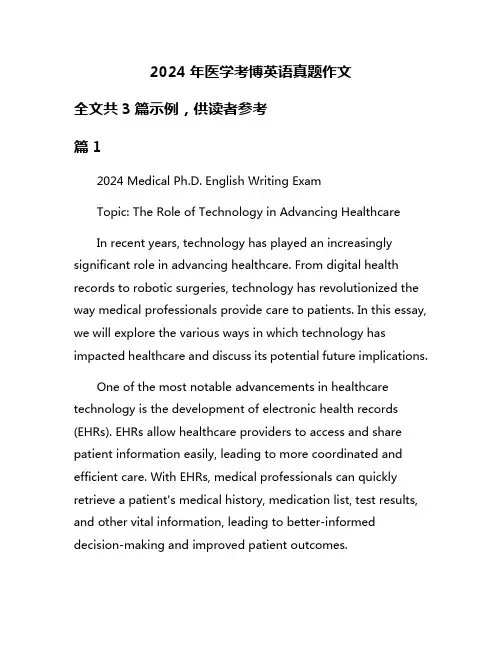 2024 年医学考博英语真题作文

全文共 3 篇示例，供读者参考

篇 1

2024 Medical Ph.D. English Writing Exam

Topic: The Role of Technology in Advancing Healthcare

In recent years, technology has played an increasingly significant role in advancing healthcare. From digital health records to robotic surgeries, technology has revolutionized the way medical professionals provide care to patients. In this essay, we will explore the various ways in which technology has impacted healthcare and discuss its potential future implications.

One of the most notable advancements in healthcare technology is the development of electronic health records (EHRs). EHRs allow healthcare providers to access and share patient information easily, leading to more coordinated and efficient care. With EHRs, medical professionals can quickly retrieve a patient's medical history, medication list, test results, and other vital information, leading to better-informed decision-making and improved patient outcomes.